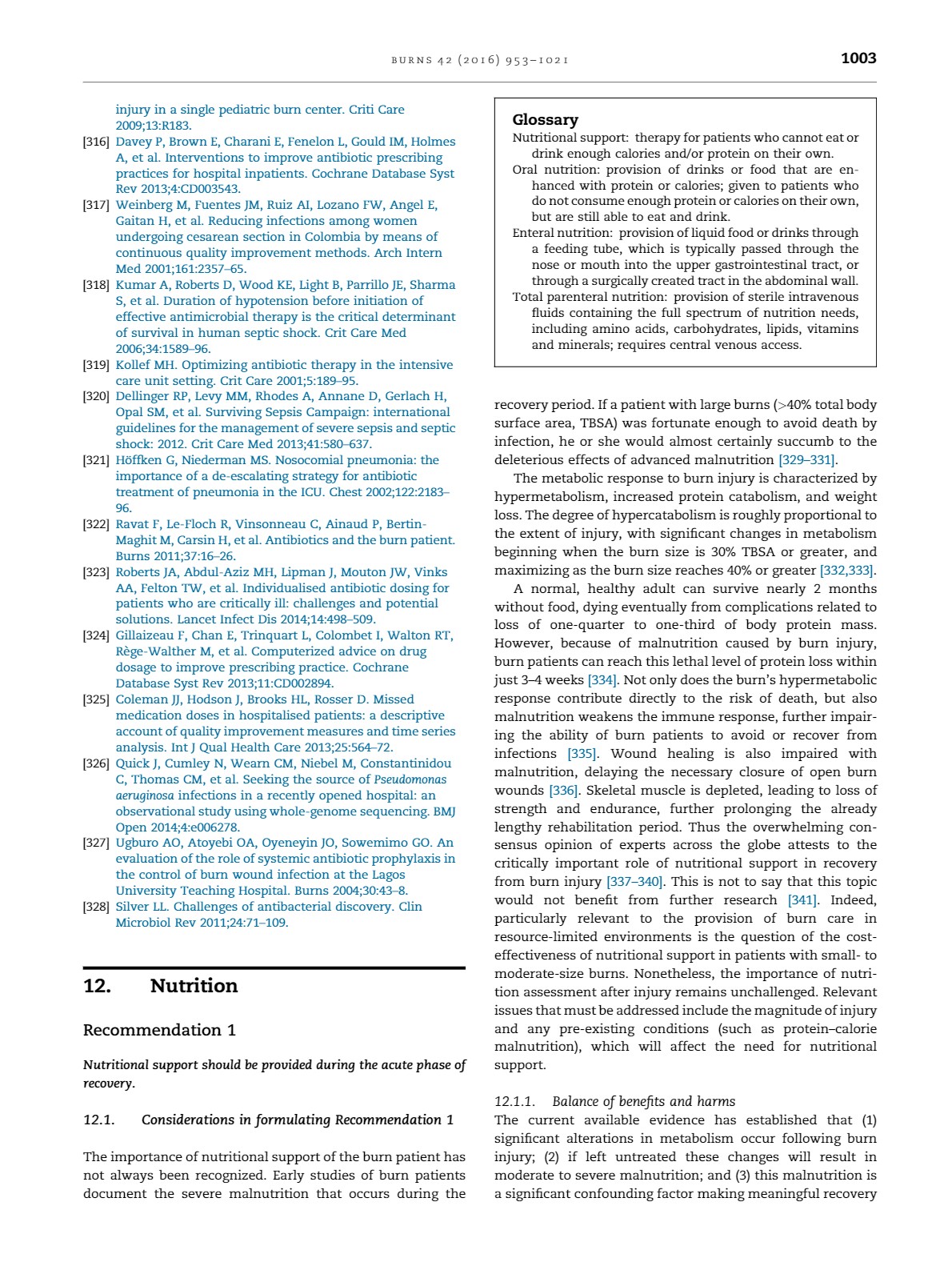 BURNS 42 (2016) 953–1021 1003

injury in a single pediatric burn center. Criti Care 2009;13:R183.

[316] Davey P, Brown E, Charani E, Fenelon L, Gould IM, Holmes A, et al. Interventions to improve antibiotic prescribing practices for hospital inpatients. Cochrane Database Syst Rev 2013;4:CD003543.

[317] Weinberg M, Fuentes JM, Ruiz AI, Lozano FW, Angel E, Gaitan H, et al. Reducing infections among women undergoing cesarean section in Colombia by means of continuous quality improvement methods. Arch Intern Med 2001;161:2357–65.

[318] Kumar A, Roberts D, Wood KE, Light B, Parrillo JE, Sharma S, et al. Duration of hypotension before initiation of effective antimicrobial therapy is the critical determinant of survival in human septic shock. Crit Care Med 2006;34:1589–96.

[319] Kollef MH. Optimizing antibiotic therapy in the intensive care unit setting. Crit Care 2001;5:189–95.

[320] Dellinger RP, Levy MM, Rhodes A, Annane D, Gerlach H, Opal SM, et al. Surviving Sepsis Campaign: international guidelines for the management of severe sepsis and septic shock: 2012. Crit Care Med 2013;41:580–637.

[321] Höffken G, Niederman MS. Nosocomial pneumonia: the importance of a de-escalating strategy for antibiotic treatment of pneumonia in the ICU. Chest 2002;122:2183–96.

[322] Ravat F, Le-Floch R, Vinsonneau C, Ainaud P, Bertin-Maghit M, Carsin H, et al. Antibiotics and the burn patient. Burns 2011;37:16–26.

[323] Roberts JA, Abdul-Aziz MH, Lipman J, Mouton JW, Vinks AA, Felton TW, et al. Individualised antibiotic dosing for patients who are critically ill: challenges and potential solutions. Lancet Infect Dis 2014;14:498–509.

[324] Gillaizeau F, Chan E, Trinquart L, Colombet I, Walton RT, Rège-Walther M, et al. Computerized advice on drug dosage to improve prescribing practice. Cochrane Database Syst Rev 2013;11:CD002894.

[325] Coleman JJ, Hodson J, Brooks HL, Rosser D. Missed medication doses in hospitalised patients: a descriptive account of quality improvement measures and time series analysis. Int J Qual Health Care 2013;25:564–72.

[326] Quick J, Cumley N, Wearn CM, Niebel M, Constantinidou C, Thomas CM, et al. Seeking the source of Pseudomonas aeruginosa infections in a recently opened hospital: an observational study using whole-genome sequencing. BMJ Open 2014;4:e006278.

[327] Ugburo AO, Atoyebi OA, Oyeneyin JO, Sowemimo GO. An evaluation of the role of systemic antibiotic prophylaxis in the control of burn wound infection at the Lagos University Teaching Hospital. Burns 2004;30:43–8.

[328] Silver LL. Challenges of antibacterial discovery. Clin Microbiol Rev 2011;24:71–109.

12. Nutrition

Recommendation 1

Nutritional support should be provided during the acute phase of recovery.

12.1. Considerations in formulating Recommendation 1

The importance of nutritional support of the burn patient has not always been recognized. Early studies of burn patients document the severe malnutrition that occurs during the

Glossary
Nutritional support: therapy for patients who cannot eat or drink enough calories and/or protein on their own.
Oral nutrition: provision of drinks or food that are enhanced with protein or calories; given to patients who do not consume enough protein or calories on their own, but are still able to eat and drink.
Enteral nutrition: provision of liquid food or drinks through a feeding tube, which is typically passed through the nose or mouth into the upper gastrointestinal tract, or through a surgically created tract in the abdominal wall.
Total parenteral nutrition: provision of sterile intravenous fluids containing the full spectrum of nutrition needs, including amino acids, carbohydrates, lipids, vitamins and minerals; requires central venous access.

recovery period. If a patient with large burns (>40% total body surface area, TBSA) was fortunate enough to avoid death by infection, he or she would almost certainly succumb to the deleterious effects of advanced malnutrition [329–331].

The metabolic response to burn injury is characterized by hypermetabolism, increased protein catabolism, and weight loss. The degree of hypercatabolism is roughly proportional to the extent of injury, with significant changes in metabolism beginning when the burn size is 30% TBSA or greater, and maximizing as the burn size reaches 40% or greater [332,333].

A normal, healthy adult can survive nearly 2 months without food, dying eventually from complications related to loss of one-quarter to one-third of body protein mass. However, because of malnutrition caused by burn injury, burn patients can reach this lethal level of protein loss within just 3–4 weeks [334]. Not only does the burn's hypermetabolic response contribute directly to the risk of death, but also malnutrition weakens the immune response, further impairing the ability of burn patients to avoid or recover from infections [335]. Wound healing is also impaired with malnutrition, delaying the necessary closure of open burn wounds [336]. Skeletal muscle is depleted, leading to loss of strength and endurance, further prolonging the already lengthy rehabilitation period. Thus the overwhelming consensus opinion of experts across the globe attests to the critically important role of nutritional support in recovery from burn injury [337–340]. This is not to say that this topic would not benefit from further research [341]. Indeed, particularly relevant to the provision of burn care in resource-limited environments is the question of the cost-effectiveness of nutritional support in patients with small- to moderate-size burns. Nonetheless, the importance of nutrition assessment after injury remains unchallenged. Relevant issues that must be addressed include the magnitude of injury and any pre-existing conditions (such as protein–calorie malnutrition), which will affect the need for nutritional support.

12.1.1. Balance of benefits and harms
The current available evidence has established that (1) significant alterations in metabolism occur following burn injury; (2) if left untreated these changes will result in moderate to severe malnutrition; and (3) this malnutrition is a significant confounding factor making meaningful recovery